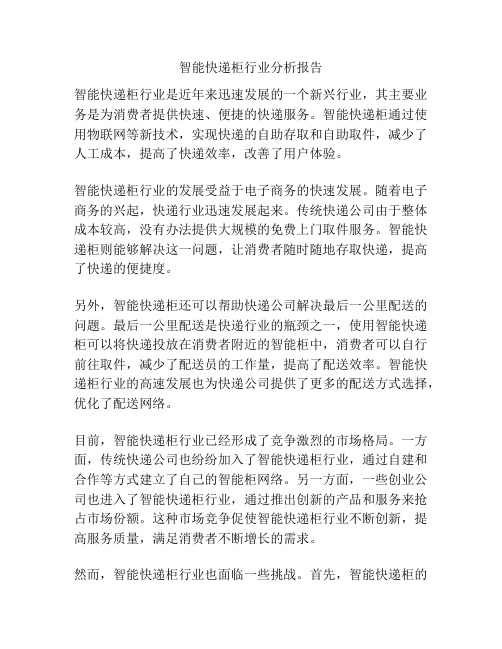 智能快递柜行业分析报告

智能快递柜行业是近年来迅速发展的一个新兴行业，其主要业务是为消费者提供快速、便捷的快递服务。智能快递柜通过使用物联网等新技术，实现快递的自助存取和自助取件，减少了人工成本，提高了快递效率，改善了用户体验。

智能快递柜行业的发展受益于电子商务的快速发展。随着电子商务的兴起，快递行业迅速发展起来。传统快递公司由于整体成本较高，没有办法提供大规模的免费上门取件服务。智能快递柜则能够解决这一问题，让消费者随时随地存取快递，提高了快递的便捷度。

另外，智能快递柜还可以帮助快递公司解决最后一公里配送的问题。最后一公里配送是快递行业的瓶颈之一，使用智能快递柜可以将快递投放在消费者附近的智能柜中，消费者可以自行前往取件，减少了配送员的工作量，提高了配送效率。智能快递柜行业的高速发展也为快递公司提供了更多的配送方式选择，优化了配送网络。

目前，智能快递柜行业已经形成了竞争激烈的市场格局。一方面，传统快递公司也纷纷加入了智能快递柜行业，通过自建和合作等方式建立了自己的智能柜网络。另一方面，一些创业公司也进入了智能快递柜行业，通过推出创新的产品和服务来抢占市场份额。这种市场竞争促使智能快递柜行业不断创新，提高服务质量，满足消费者不断增长的需求。

然而，智能快递柜行业也面临一些挑战。首先，智能快递柜的